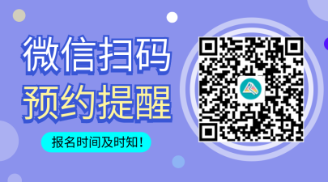 微信扫码
预约提醒

报名时间及时知！